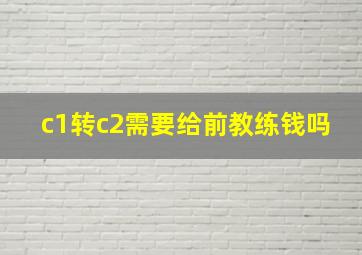 c1转c2需要给前教练钱吗